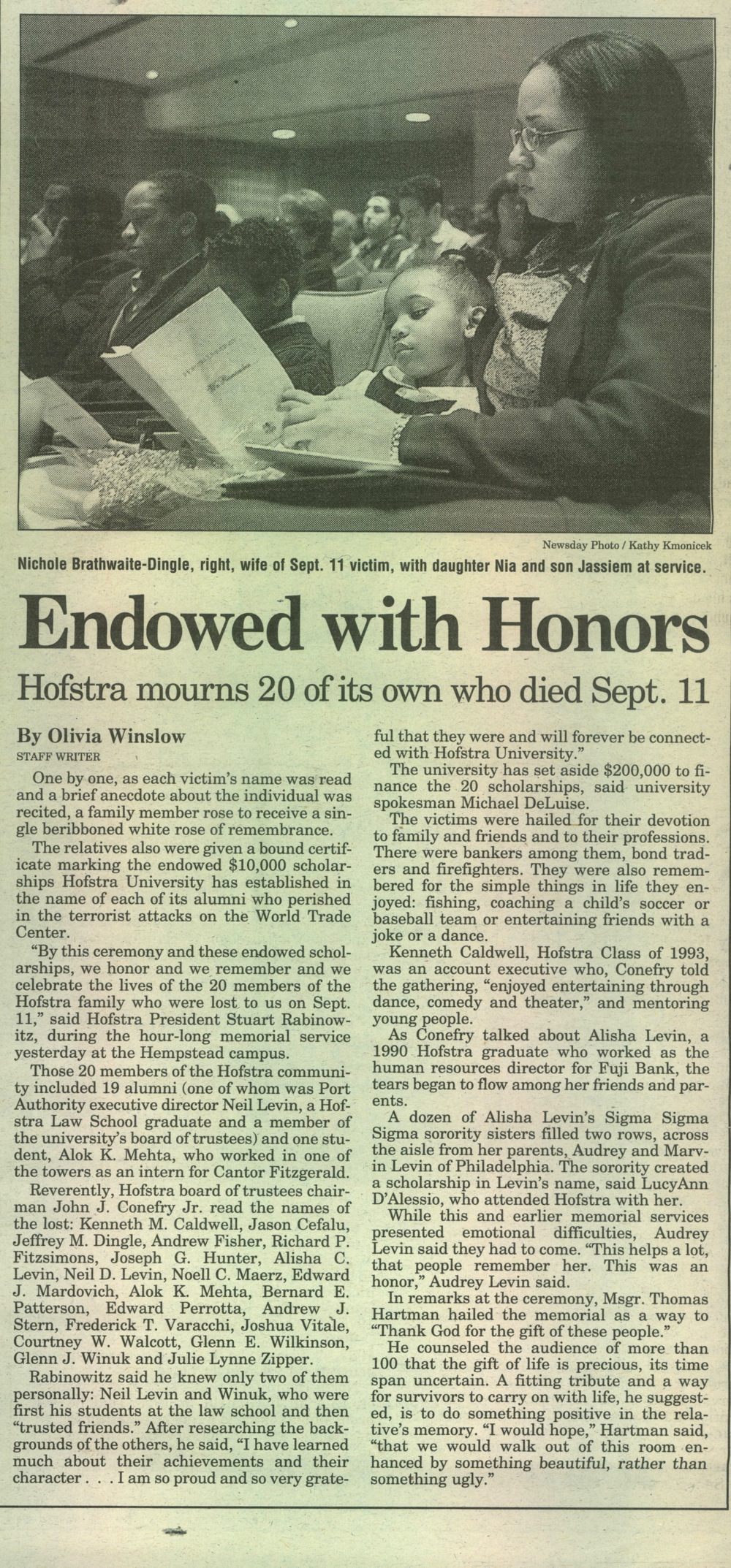 Newsday Photo / Kathy Kmonicek

Nichole Brathwaite-Dingle, right, wife of Sept. 11 victim, with daughter Nia and son Jassiem at service.

Endowed with Honors

Hofstra mourns 20 of its own who died Sept. 11

By Olivia Winslow
STAFF WRITER

One by one, as each victim's name was read and a brief anecdote about the individual was recited, a family member rose to receive a single beribboned white rose of remembrance.

The relatives also were given a bound certificate marking the endowed $10,000 scholarships Hofstra University has established in the name of each of its alumni who perished in the terrorist attacks on the World Trade Center.

"By this ceremony and these endowed scholarships, we honor and we remember and we celebrate the lives of the 20 members of the Hofstra family who were lost to us on Sept. 11," said Hofstra President Stuart Rabinowitz, during the hour-long memorial service yesterday at the Hempstead campus.

Those 20 members of the Hofstra community included 19 alumni (one of whom was Port Authority executive director Neil Levin, a Hofstra Law School graduate and a member of the university's board of trustees) and one student, Alok K. Mehta, who worked in one of the towers as an intern for Cantor Fitzgerald.

Reverently, Hofstra board of trustees chairman John J. Conefry Jr. read the names of the lost: Kenneth M. Caldwell, Jason Cefalu, Jeffrey M. Dingle, Andrew Fisher, Richard P. Fitzsimons, Joseph G. Hunter, Alisha C. Levin, Neil D. Levin, Noell C. Maerz, Edward J. Mardovich, Alok K. Mehta, Bernard E. Patterson, Edward Perrotta, Andrew J. Stern, Frederick T. Varacchi, Joshua Vitale, Courtney W. Walcott, Glenn E. Wilkinson, Glenn J. Winuk and Julie Lynne Zipper.

Rabinowitz said he knew only two of them personally: Neil Levin and Winuk, who were first his students at the law school and then "trusted friends." After researching the backgrounds of the others, he said, "I have learned much about their achievements and their character . . . I am so proud and so very grateful that they were and will forever be connected with Hofstra University."

The university has set aside $200,000 to finance the 20 scholarships, said university spokesman Michael DeLuise.

The victims were hailed for their devotion to family and friends and to their professions. There were bankers among them, bond traders and firefighters. They were also remembered for the simple things in life they enjoyed: fishing, coaching a child's soccer or baseball team or entertaining friends with a joke or a dance.

Kenneth Caldwell, Hofstra Class of 1993, was an account executive who, Conefry told the gathering, "enjoyed entertaining through dance, comedy and theater," and mentoring young people.

As Conefry talked about Alisha Levin, a 1990 Hofstra graduate who worked as the human resources director for Fuji Bank, the tears began to flow among her friends and parents.

A dozen of Alisha Levin's Sigma Sigma Sigma sorority sisters filled two rows, across the aisle from her parents, Audrey and Marvin Levin of Philadelphia. The sorority created a scholarship in Levin's name, said LucyAnn D'Alessio, who attended Hofstra with her.

While this and earlier memorial services presented emotional difficulties, Audrey Levin said they had to come. "This helps a lot, that people remember her. This was an honor," Audrey Levin said.

In remarks at the ceremony, Msgr. Thomas Hartman hailed the memorial as a way to "Thank God for the gift of these people."

He counseled the audience of more than 100 that the gift of life is precious, its time span uncertain. A fitting tribute and a way for survivors to carry on with life, he suggested, is to do something positive in the relative's memory. "I would hope," Hartman said, "that we would walk out of this room enhanced by something beautiful, rather than something ugly."